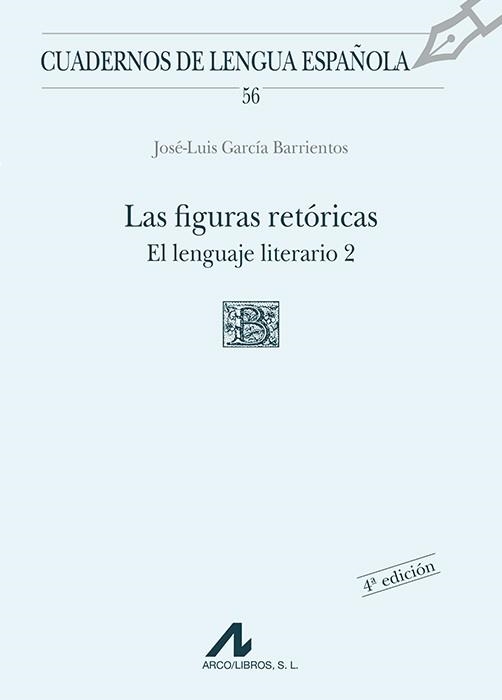 CUADERNOS DE LENGUA ESPAÑOLA
56

José-Luis García Barrientos

Las figuras retóricas
El lenguaje literario 2

B

4ª edición

ARCO/LIBROS, S. L.